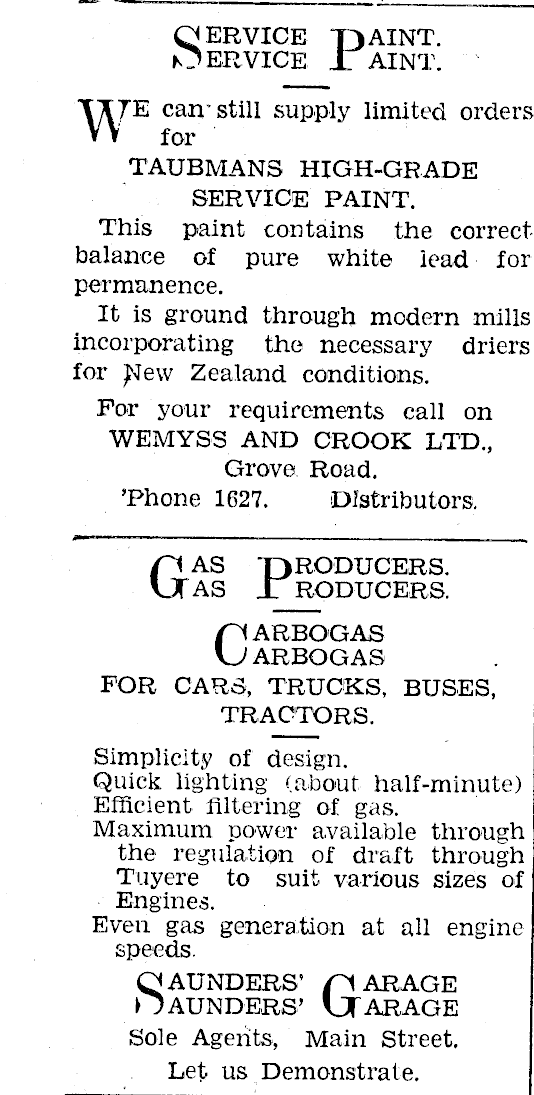 SERVICE PAINT.
SERVICE PAINT.

WE can still supply limited orders for

TAUBMANS HIGH-GRADE SERVICE PAINT.

This paint contains the correct balance of pure white lead for permanence.

It is ground through modern mills incorporating the necessary driers for New Zealand conditions.

For your requirements call on
WEMYSS AND CROOK LTD.,
Grove Road.
'Phone 1627. Distributors.

GAS PRODUCERS.
GAS PRODUCERS.

CARBOGAS
CARBOGAS

FOR CARS, TRUCKS, BUSES, TRACTORS.

Simplicity of design.
Quick lighting (about half-minute)
Efficient filtering of gas.
Maximum power available through the regulation of draft through Tuyere to suit various sizes of Engines.
Even gas generation at all engine speeds.

SAUNDERS' GARAGE
SAUNDERS' GARAGE
Sole Agents, Main Street.
Let us Demonstrate.